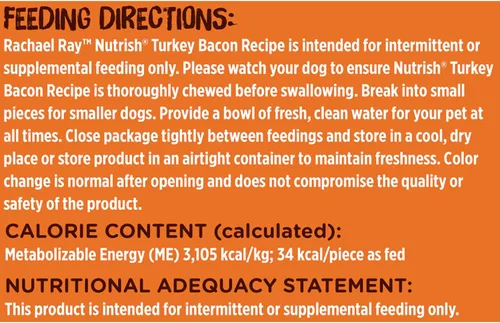 FEEDING DIRECTIONS:

Rachael Ray™ Nutrish® Turkey Bacon Recipe is intended for intermittent or supplemental feeding only. Please watch your dog to ensure Nutrish® Turkey Bacon Recipe is thoroughly chewed before swallowing. Break into small pieces for smaller dogs. Provide a bowl of fresh, clean water for your pet at all times. Close package tightly between feedings and store in a cool, dry place or store product in an airtight container to maintain freshness. Color change is normal after opening and does not compromise the quality or safety of the product.

CALORIE CONTENT (calculated):

Metabolizable Energy (ME) 3,105 kcal/kg; 34 kcal/piece as fed

NUTRITIONAL ADEQUACY STATEMENT:

This product is intended for intermittent or supplemental feeding only.